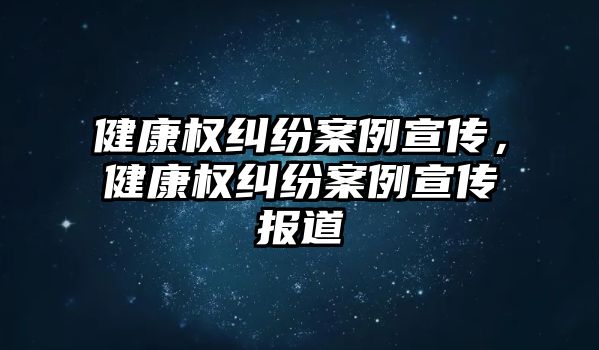 健康权纠纷案例宣传，健康权纠纷案例宣传报道